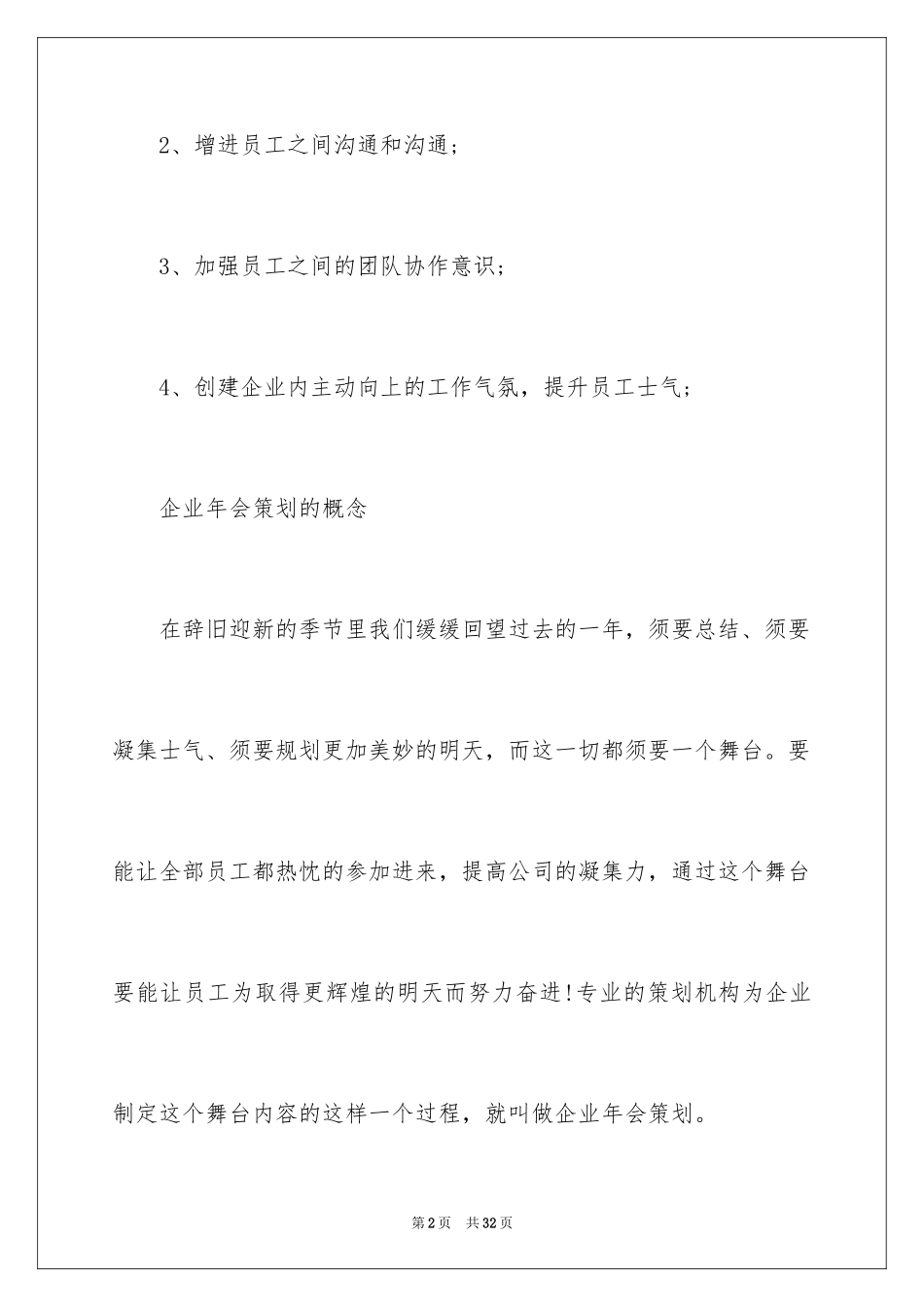 2、增进员工之间沟通和沟通；

3、加强员工之间的团队协作意识；

4、创建企业内主动向上的工作气氛，提升员工士气；

企业年会策划的概念

在辞旧迎新的季节里我们缓缓回望过去的一年，须要总结、须要凝集士气、须要规划更加美妙的明天，而这一切都须要一个舞台。要能让全部员工都热忱的参加进来，提高公司的凝集力，通过这个舞台要能让员工为取得更辉煌的明天而努力奋进!专业的策划机构为企业制定这个舞台内容的这样一个过程，就叫做企业年会策划。

第2页 共32页